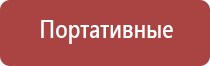 Портативные